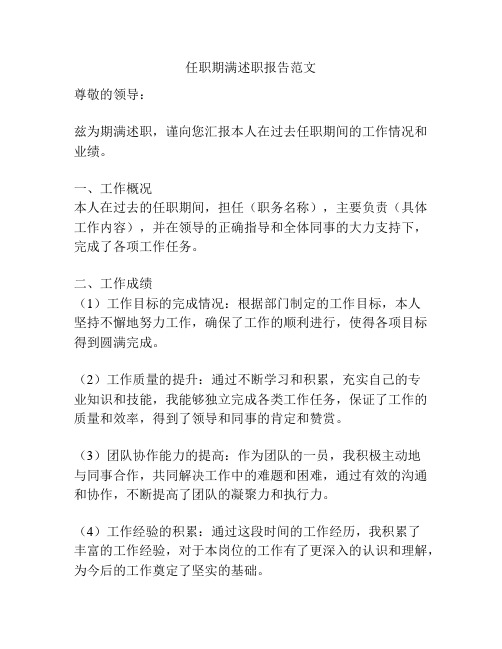 任职期满述职报告范文

尊敬的领导：

兹为期满述职，谨向您汇报本人在过去任职期间的工作情况和业绩。

一、工作概况
本人在过去的任职期间，担任（职务名称），主要负责（具体工作内容），并在领导的正确指导和全体同事的大力支持下，完成了各项工作任务。

二、工作成绩
（1）工作目标的完成情况：根据部门制定的工作目标，本人坚持不懈地努力工作，确保了工作的顺利进行，使得各项目标得到圆满完成。

（2）工作质量的提升：通过不断学习和积累，充实自己的专业知识和技能，我能够独立完成各类工作任务，保证了工作的质量和效率，得到了领导和同事的肯定和赞赏。

（3）团队协作能力的提高：作为团队的一员，我积极主动地与同事合作，共同解决工作中的难题和困难，通过有效的沟通和协作，不断提高了团队的凝聚力和执行力。

（4）工作经验的积累：通过这段时间的工作经历，我积累了丰富的工作经验，对于本岗位的工作有了更深入的认识和理解，为今后的工作奠定了坚实的基础。